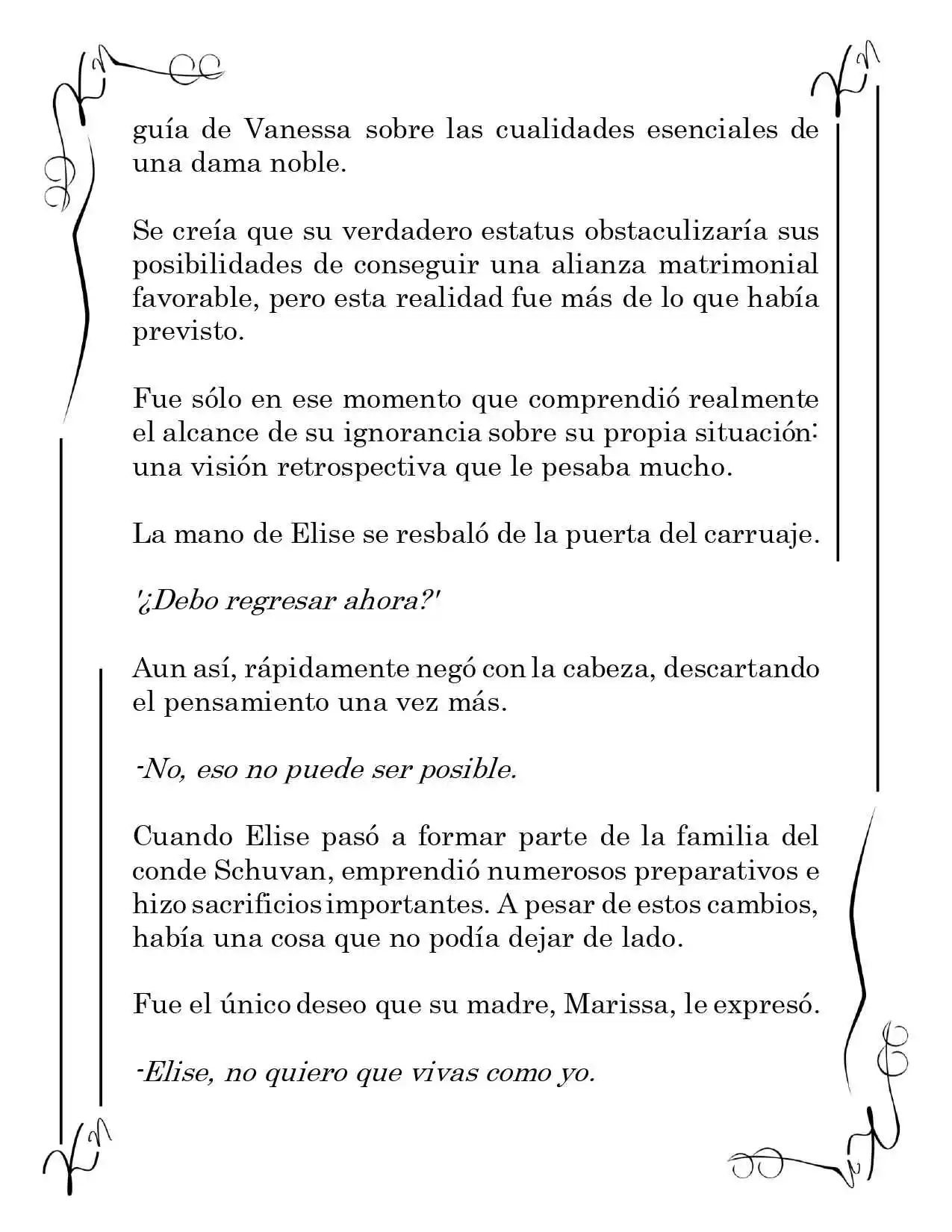 guía de Vanessa sobre las cualidades esenciales de una dama noble.

Se creía que su verdadero estatus obstaculizaría sus posibilidades de conseguir una alianza matrimonial favorable, pero esta realidad fue más de lo que había previsto.

Fue sólo en ese momento que comprendió realmente el alcance de su ignorancia sobre su propia situación: una visión retrospectiva que le pesaba mucho.

La mano de Elise se resbaló de la puerta del carruaje.

'¿Debo regresar ahora?'

Aun así, rápidamente negó con la cabeza, descartando el pensamiento una vez más.

-No, eso no puede ser posible.

Cuando Elise pasó a formar parte de la familia del conde Schuvan, emprendió numerosos preparativos e hizo sacrificios importantes. A pesar de estos cambios, había una cosa que no podía dejar de lado.

Fue el único deseo que su madre, Marissa, le expresó.

-Elise, no quiero que vivas como yo.